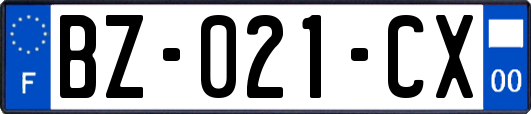 F

BZ-021-CX

00